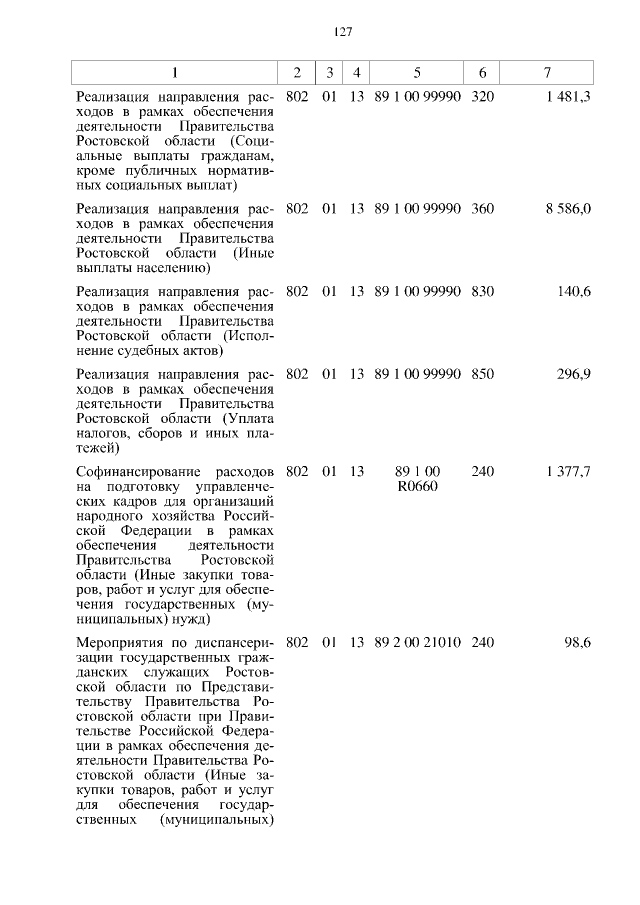 127

| 1 | 2 | 3 | 4 | 5 | 6 | 7 |
|---|---|---|---|---|---|---|
| Реализация направления расходов в рамках обеспечения деятельности Правительства Ростовской области (Социальные выплаты гражданам, кроме публичных нормативных социальных выплат) | 802 | 01 | 13 | 89 1 00 99990 | 320 | 1 481,3 |
| Реализация направления расходов в рамках обеспечения деятельности Правительства Ростовской области (Иные выплаты населению) | 802 | 01 | 13 | 89 1 00 99990 | 360 | 8 586,0 |
| Реализация направления расходов в рамках обеспечения деятельности Правительства Ростовской области (Исполнение судебных актов) | 802 | 01 | 13 | 89 1 00 99990 | 830 | 140,6 |
| Реализация направления расходов в рамках обеспечения деятельности Правительства Ростовской области (Уплата налогов, сборов и иных платежей) | 802 | 01 | 13 | 89 1 00 99990 | 850 | 296,9 |
| Софинансирование расходов на подготовку управленческих кадров для организаций народного хозяйства Российской Федерации в рамках обеспечения деятельности Правительства Ростовской области (Иные закупки товаров, работ и услуг для обеспечения государственных (муниципальных) нужд) | 802 | 01 | 13 | 89 1 00 R0660 | 240 | 1 377,7 |
| Мероприятия по диспансеризации государственных гражданских служащих Ростовской области по Представительству Правительства Ростовской области при Правительстве Российской Федерации в рамках обеспечения деятельности Правительства Ростовской области (Иные закупки товаров, работ и услуг для обеспечения государственных (муниципальных) | 802 | 01 | 13 | 89 2 00 21010 | 240 | 98,6 |